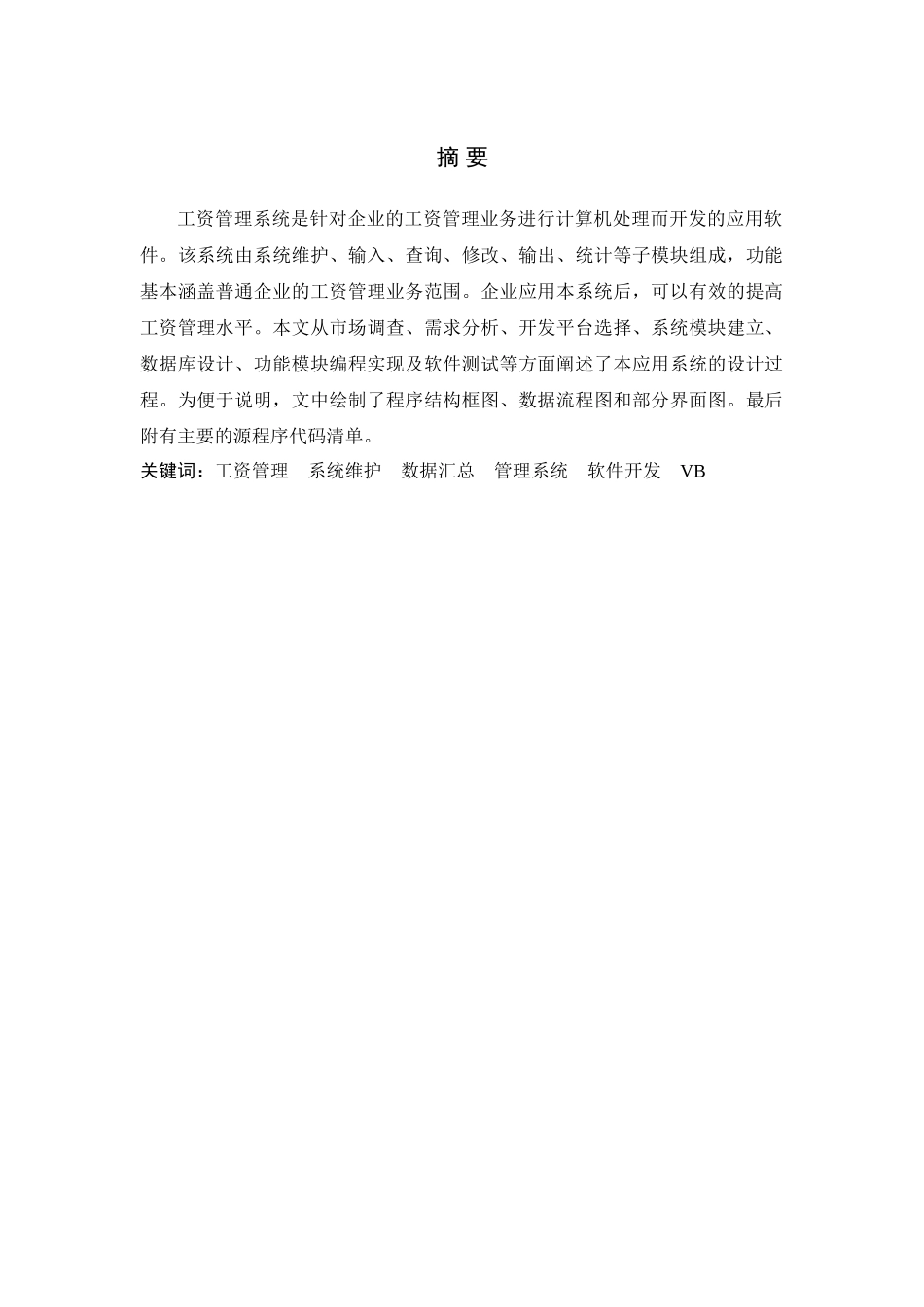 摘 要

工资管理系统是针对企业的工资管理业务进行计算机处理而开发的应用软件。该系统由系统维护、输入、查询、修改、输出、统计等子模块组成，功能基本涵盖普通企业的工资管理业务范围。企业应用本系统后，可以有效的提高工资管理水平。本文从市场调查、需求分析、开发平台选择、系统模块建立、数据库设计、功能模块编程实现及软件测试等方面阐述了本应用系统的设计过程。为便于说明，文中绘制了程序结构框图、数据流程图和部分界面图。最后附有主要的源程序代码清单。

关键词：工资管理　系统维护　数据汇总　管理系统　软件开发　VB